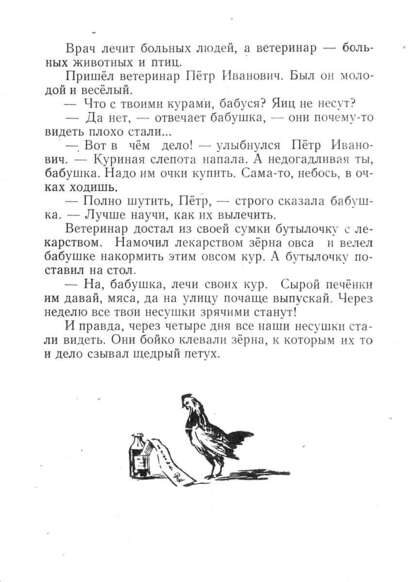 Врач лечит больных людей, а ветеринар — больных животных и птиц.

Пришёл ветеринар Пётр Иванович. Был он молодой и весёлый.

— Что с твоими курами, бабуся? Яиц не несут?

— Да нет, — отвечает бабушка, — они почему-то видеть плохо стали...

— Вот в чём дело! — улыбнулся Пётр Иванович. — Куриная слепота напала. А недогадливая ты, бабушка. Надо им очки купить. Сама-то, небось, в очках ходишь.

— Полно шутить, Пётр, — строго сказала бабушка. — Лучше научи, как их вылечить.

Ветеринар достал из своей сумки бутылочку с лекарством. Намочил лекарством зёрна овса и велел бабушке накормить этим овсом кур. А бутылочку поставил на стол.

— На, бабушка, лечи своих кур. Сырой печёнки им давай, мяса, да на улицу почаще выпускай. Через неделю все твои несушки зрячими станут!

И правда, через четыре дня все наши несушки стали видеть. Они бойко клевали зёрна, к которым их то и дело сзывал щедрый петух.